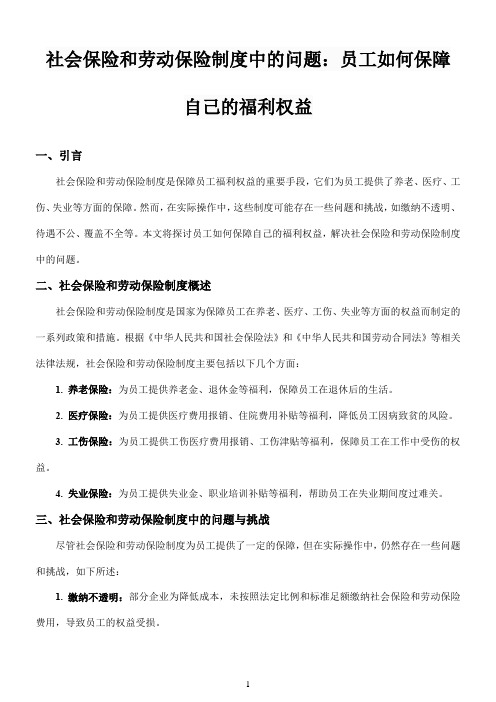 社会保险和劳动保险制度中的问题：员工如何保障自己的福利权益

一、引言

社会保险和劳动保险制度是保障员工福利权益的重要手段，它们为员工提供了养老、医疗、工伤、失业等方面的保障。然而，在实际操作中，这些制度可能存在一些问题和挑战，如缴纳不透明、待遇不公、覆盖不全等。本文将探讨员工如何保障自己的福利权益，解决社会保险和劳动保险制度中的问题。

二、社会保险和劳动保险制度概述

社会保险和劳动保险制度是国家为保障员工在养老、医疗、工伤、失业等方面的权益而制定的一系列政策和措施。根据《中华人民共和国社会保险法》和《中华人民共和国劳动合同法》等相关法律法规，社会保险和劳动保险制度主要包括以下几个方面：

1. 养老保险：为员工提供养老金、退休金等福利，保障员工在退休后的生活。

2. 医疗保险：为员工提供医疗费用报销、住院费用补贴等福利，降低员工因病致贫的风险。

3. 工伤保险：为员工提供工伤医疗费用报销、工伤津贴等福利，保障员工在工作中受伤的权益。

4. 失业保险：为员工提供失业金、职业培训补贴等福利，帮助员工在失业期间度过难关。

三、社会保险和劳动保险制度中的问题与挑战

尽管社会保险和劳动保险制度为员工提供了一定的保障，但在实际操作中，仍然存在一些问题和挑战，如下所述：

1. 缴纳不透明：部分企业为降低成本，未按照法定比例和标准足额缴纳社会保险和劳动保险费用，导致员工的权益受损。

1